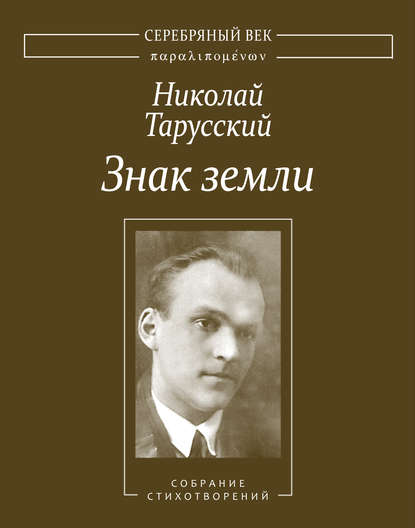 СЕРЕБРЯНЫЙ ВЕК
παραλιπομένων

Николай
Тарусский
Знак земли

СОБРАНИЕ
СТИХОТВОРЕНИЙ